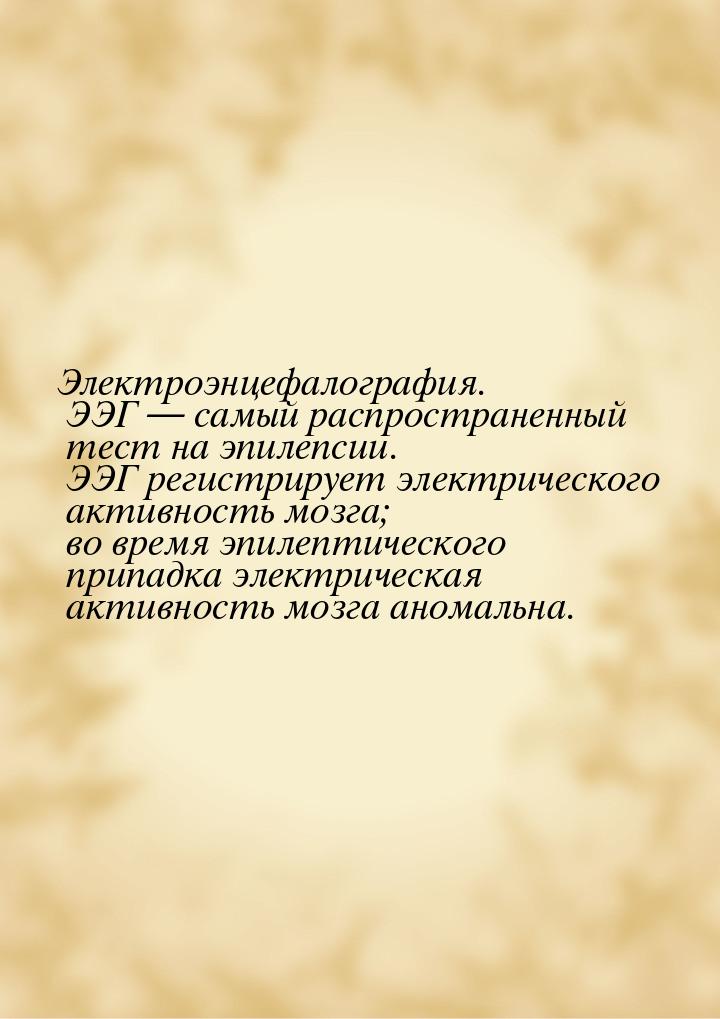 Электроэнцефалография.
ЭЭГ — самый распространенный тест на эпилепсии.
ЭЭГ регистрирует электрического активность мозга;
во время эпилептического припадка электрическая активность мозга аномальна.